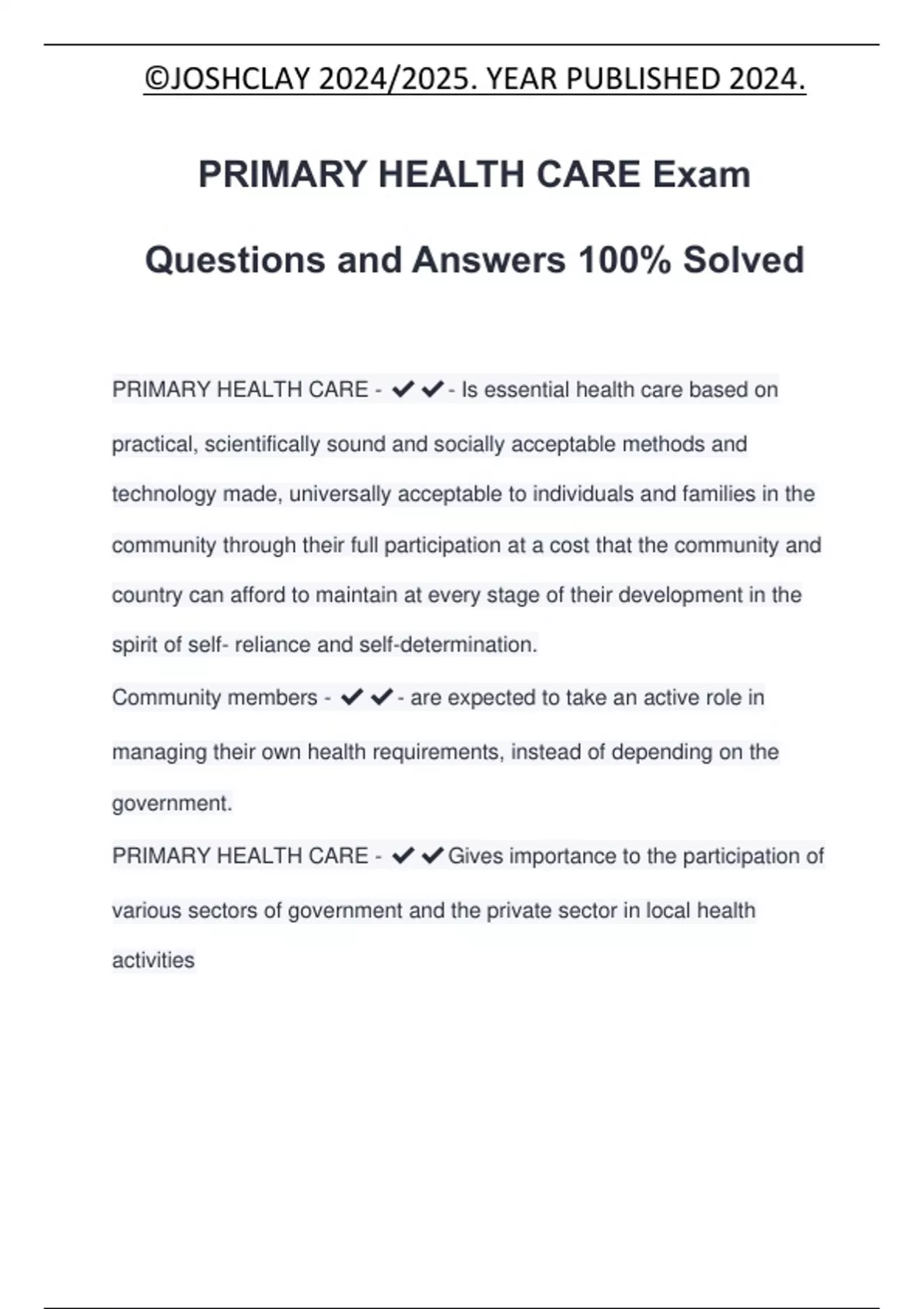 ©JOSHCLAY 2024/2025. YEAR PUBLISHED 2024.

PRIMARY HEALTH CARE Exam

Questions and Answers 100% Solved

PRIMARY HEALTH CARE - ✔✔- Is essential health care based on practical, scientifically sound and socially acceptable methods and technology made, universally acceptable to individuals and families in the community through their full participation at a cost that the community and country can afford to maintain at every stage of their development in the spirit of self- reliance and self-determination.

Community members - ✔✔- are expected to take an active role in managing their own health requirements, instead of depending on the government.

PRIMARY HEALTH CARE - ✔✔Gives importance to the participation of various sectors of government and the private sector in local health activities